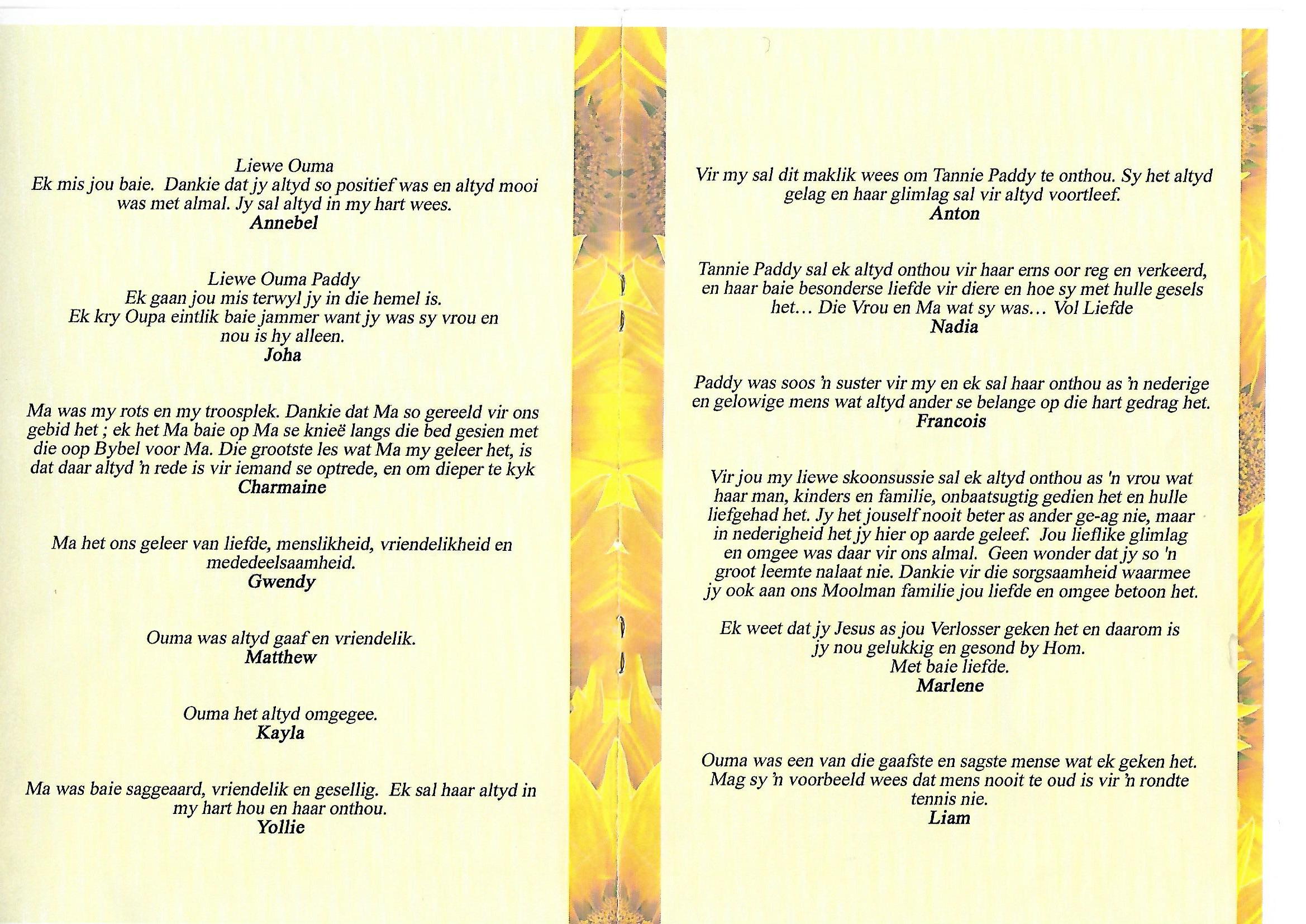 Liewe Ouma
Ek mis jou baie. Dankie dat jy altyd so positief was en altyd mooi was met almal. Jy sal altyd in my hart wees.
Annebel

Liewe Ouma Paddy
Ek gaan jou mis terwyl jy in die hemel is.
Ek kry Oupa eintlik baie jammer want jy was sy vrou en nou is hy alleen.
Joha

Ma was my rots en my troosplek. Dankie dat Ma so gereeld vir ons gebid het ; ek het Ma baie op Ma se knieë langs die bed gesien met die oop Bybel voor Ma. Die grootste les wat Ma my geleer het, is dat daar altyd 'n rede is vir iemand se optrede, en om dieper te kyk
Charmaine

Ma het ons geleer van liefde, menslikheid, vriendelikheid en mededeelsaamheid.
Gwendy

Ouma was altyd gaaf en vriendelik.
Matthew

Ouma het altyd omgegee.
Kayla

Ma was baie saggeaard, vriendelik en gesellig. Ek sal haar altyd in my hart hou en haar onthou.
Yollie

Vir my sal dit maklik wees om Tannie Paddy te onthou. Sy het altyd gelag en haar glimlag sal vir altyd voortleef.
Anton

Tannie Paddy sal ek altyd onthou vir haar erns oor reg en verkeerd, en haar baie besonderse liefde vir diere en hoe sy met hulle gesels het… Die Vrou en Ma wat sy was… Vol Liefde
Nadia

Paddy was soos 'n suster vir my en ek sal haar onthou as 'n nederige en gelowige mens wat altyd ander se belange op die hart gedrag het.
Francois

Vir jou my liewe skoonsussie sal ek altyd onthou as 'n vrou wat haar man, kinders en familie, onbaatsugtig gedien het en hulle liefgehad het. Jy het jouself nooit beter as ander ge-ag nie, maar in nederigheid het jy hier op aarde geleef. Jou lieflike glimlag en omgee was daar vir ons almal. Geen wonder dat jy so 'n groot leemte nalaat nie. Dankie vir die sorgsaamheid waarmee jy ook aan ons Moolman familie jou liefde en omgee betoon het.

Ek weet dat jy Jesus as jou Verlosser geken het en daarom is jy nou gelukkig en gesond by Hom.
Met baie liefde.
Marlene

Ouma was een van die gaafste en sagste mense wat ek geken het. Mag sy 'n voorbeeld wees dat mens nooit te oud is vir 'n rondte tennis nie.
Liam